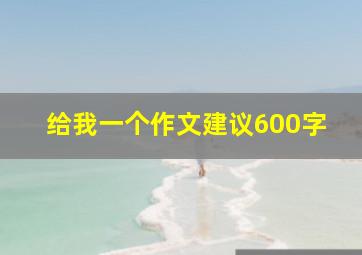 给我一个作文建议600字